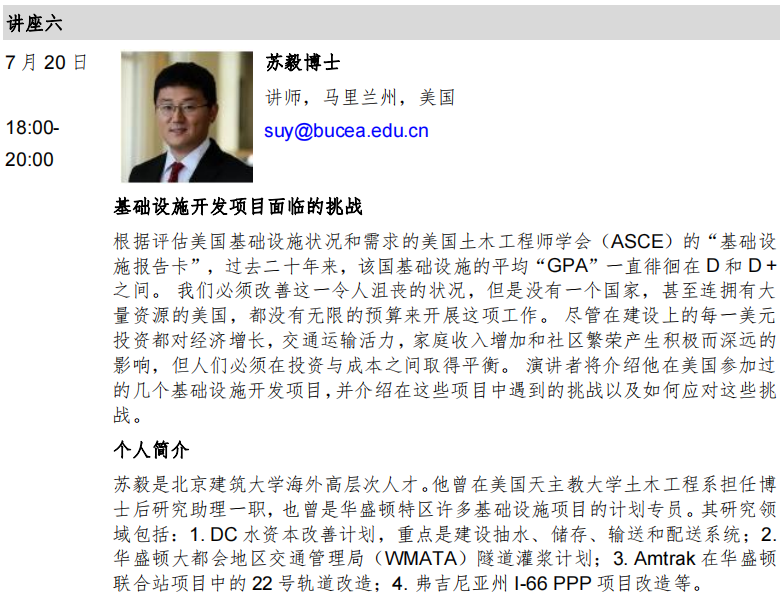 讲座六

7月20日

18:00-20:00

苏毅博士

讲师，马里兰州，美国

suy@bucea.edu.cn

基础设施开发项目面临的挑战

根据评估美国基础设施状况和需求的美国土木工程师学会（ASCE）的“基础设施报告卡”，过去二十年来，该国基础设施的平均“GPA”一直徘徊在D和D+之间。我们必须改善这一令人沮丧的状况，但是没有一个国家，甚至连拥有大量资源的美国，都没有无限的预算来开展这项工作。尽管在建设上的每一美元投资都对经济增长，交通运输活力，家庭收入增加和社区繁荣产生积极而深远的影响，但人们必须在投资与成本之间取得平衡。演讲者将介绍他在美国参加过的几个基础设施开发项目，并介绍在这些项目中遇到的挑战以及如何应对这些挑战。

个人简介

苏毅是北京建筑大学海外高层次人才。他曾在美国天主教大学土木工程系担任博士后研究助理一职，也曾是华盛顿特区许多基础设施项目的计划专员。其研究领域包括：1.DC水资本改善计划，重点是建设抽水、储存、输送和配送系统；2.华盛顿大都会地区交通管理局（WMATA）隧道灌浆计划；3.Amtrak在华盛顿联合站项目中的22号轨道改造；4.弗吉尼亚州I-66 PPP项目改造等。